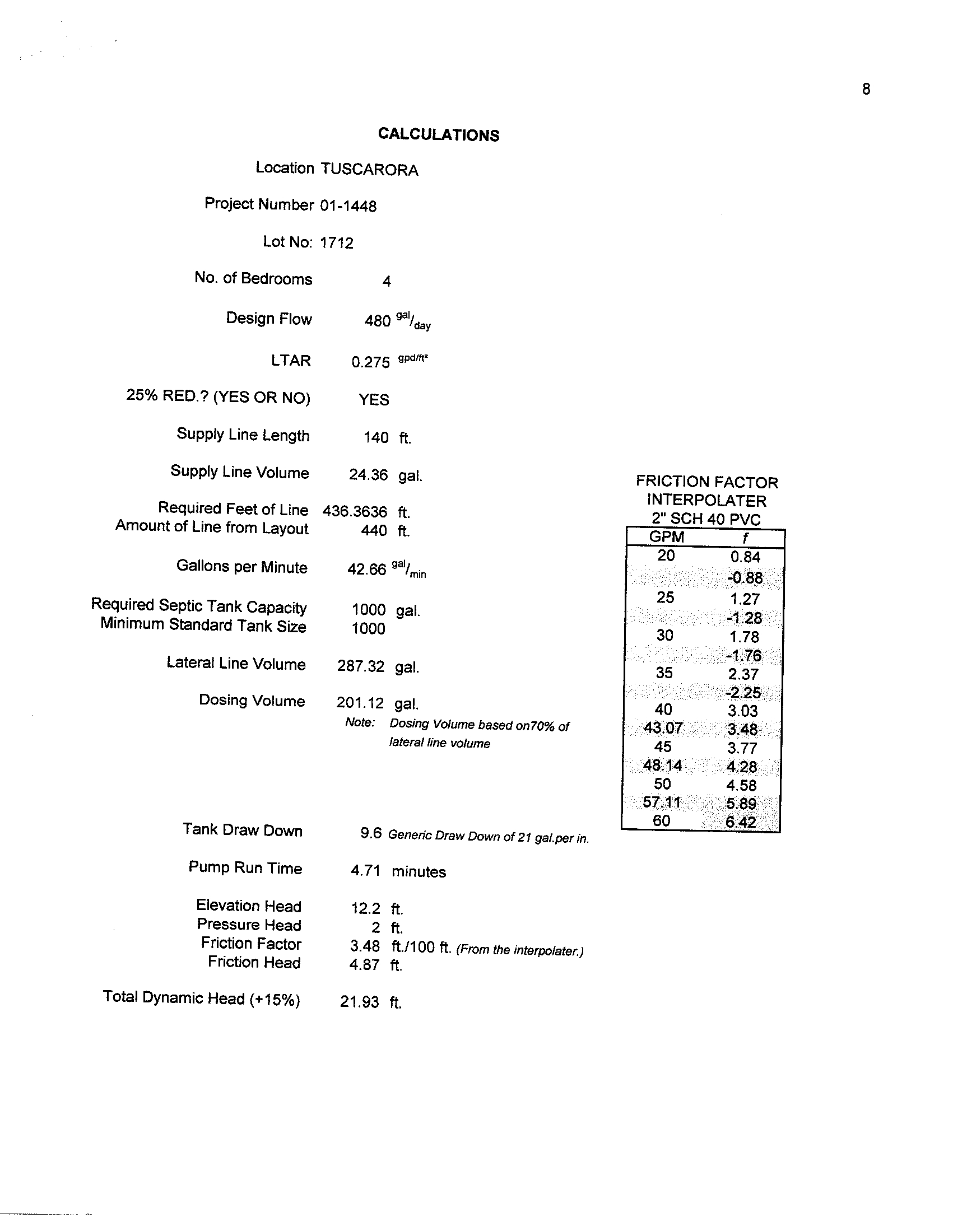 8

CALCULATIONS

Location TUSCARORA

Project Number 01-1448

Lot No: 1712

No. of Bedrooms 4

Design Flow 480 $^{gal}/_{day}$

LTAR 0.275 $^{gpd/ft^2}$

25% RED.? (YES OR NO) YES

Supply Line Length 140 ft.

Supply Line Volume 24.36 gal.

Required Feet of Line 436.3636 ft.
Amount of Line from Layout 440 ft.

Gallons per Minute 42.66 $^{gal}/_{min}$

Required Septic Tank Capacity 1000 gal.
Minimum Standard Tank Size 1000

Lateral Line Volume 287.32 gal.

Dosing Volume 201.12 gal.
Note: Dosing Volume based on70% of lateral line volume

Tank Draw Down 9.6 Generic Draw Down of 21 gal.per in.

Pump Run Time 4.71 minutes

Elevation Head 12.2 ft.
Pressure Head 2 ft.
Friction Factor 3.48 ft./100 ft. (From the interpolater.)
Friction Head 4.87 ft.

Total Dynamic Head (+15%) 21.93 ft.

FRICTION FACTOR
INTERPOLATER
2" SCH 40 PVC

| GPM | f |
|---|---|
| 20 | 0.84 |
| | -0.88 |
| 25 | 1.27 |
| | -1.28 |
| 30 | 1.78 |
| | -1.76 |
| 35 | 2.37 |
| | -2.25 |
| 40 | 3.03 |
| 43.07 | 3.48 |
| 45 | 3.77 |
| 48.14 | 4.28 |
| 50 | 4.58 |
| 57.11 | 5.89 |
| 60 | 6.42 |